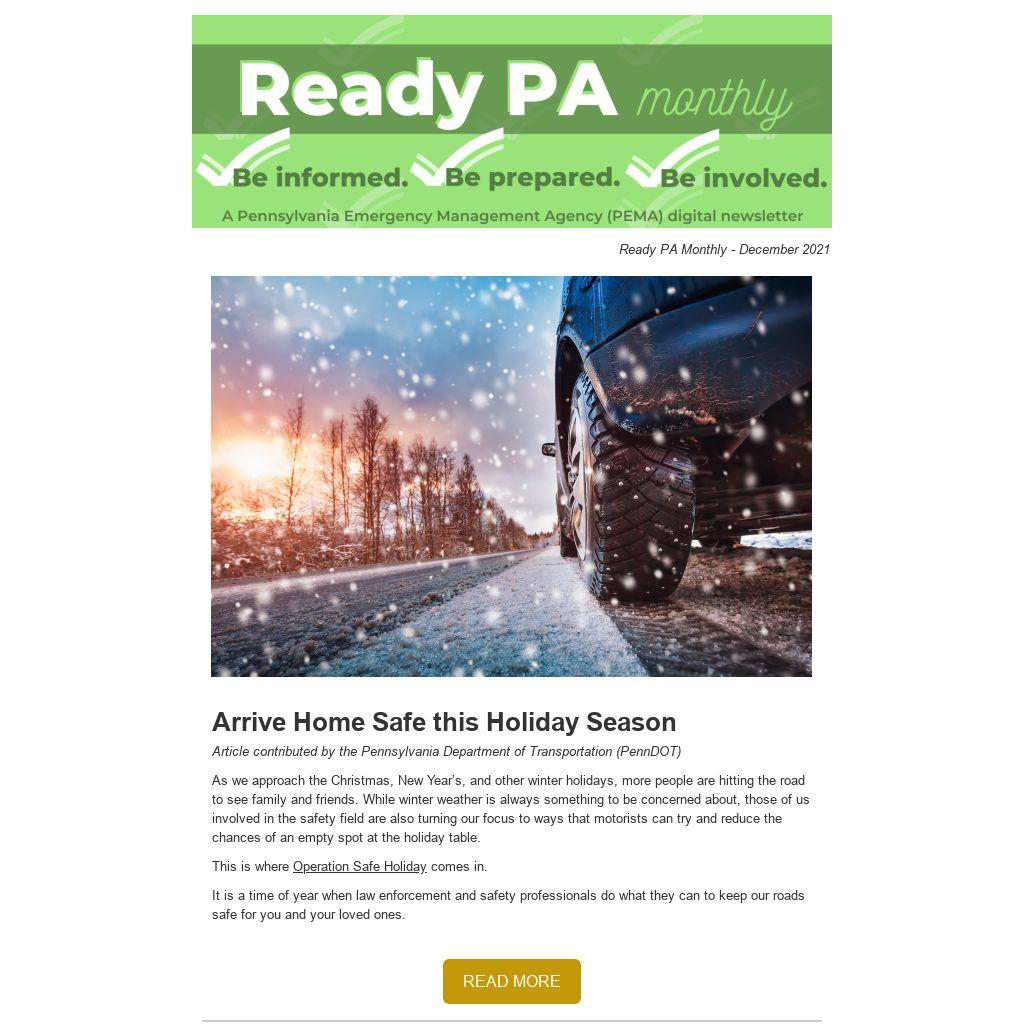 Ready PA monthly

Be informed. Be prepared. Be involved.

A Pennsylvania Emergency Management Agency (PEMA) digital newsletter

Ready PA Monthly - December 2021

Arrive Home Safe this Holiday Season

Article contributed by the Pennsylvania Department of Transportation (PennDOT)

As we approach the Christmas, New Year's, and other winter holidays, more people are hitting the road to see family and friends. While winter weather is always something to be concerned about, those of us involved in the safety field are also turning our focus to ways that motorists can try and reduce the chances of an empty spot at the holiday table.

This is where Operation Safe Holiday comes in.

It is a time of year when law enforcement and safety professionals do what they can to keep our roads safe for you and your loved ones.

READ MORE